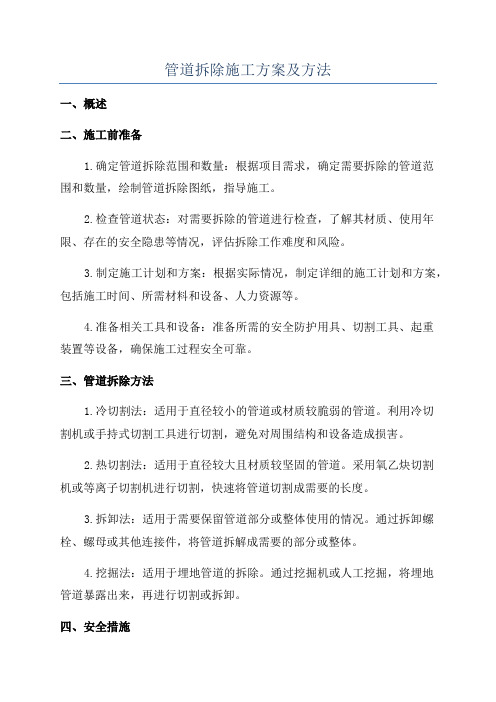 管道拆除施工方案及方法

一、概述

二、施工前准备

1.确定管道拆除范围和数量：根据项目需求，确定需要拆除的管道范围和数量，绘制管道拆除图纸，指导施工。

2.检查管道状态：对需要拆除的管道进行检查，了解其材质、使用年限、存在的安全隐患等情况，评估拆除工作难度和风险。

3.制定施工计划和方案：根据实际情况，制定详细的施工计划和方案，包括施工时间、所需材料和设备、人力资源等。

4.准备相关工具和设备：准备所需的安全防护用具、切割工具、起重装置等设备，确保施工过程安全可靠。

三、管道拆除方法

1.冷切割法：适用于直径较小的管道或材质较脆弱的管道。利用冷切割机或手持式切割工具进行切割，避免对周围结构和设备造成损害。

2.热切割法：适用于直径较大且材质较坚固的管道。采用氧乙炔切割机或等离子切割机进行切割，快速将管道切割成需要的长度。

3.拆卸法：适用于需要保留管道部分或整体使用的情况。通过拆卸螺栓、螺母或其他连接件，将管道拆解成需要的部分或整体。

4.挖掘法：适用于埋地管道的拆除。通过挖掘机或人工挖掘，将埋地管道暴露出来，再进行切割或拆卸。

四、安全措施